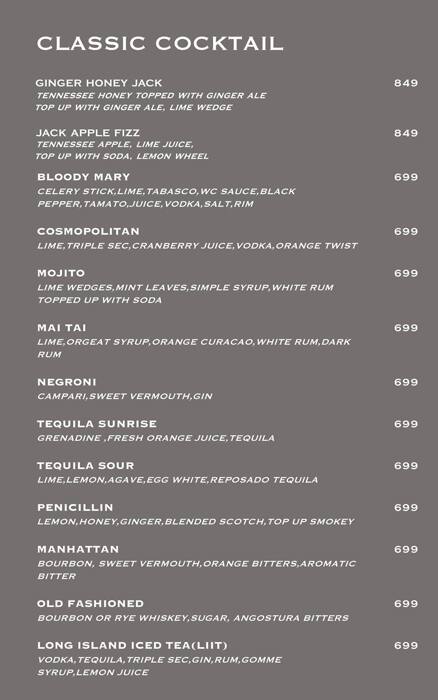 CLASSIC COCKTAIL

GINGER HONEY JACK 849
TENNESSEE HONEY TOPPED WITH GINGER ALE TOP UP WITH GINGER ALE, LIME WEDGE

JACK APPLE FIZZ 849
TENNESSEE APPLE, LIME JUICE, TOP UP WITH SODA, LEMON WHEEL

BLOODY MARY 699
CELERY STICK,LIME,TABASCO,WC SAUCE,BLACK PEPPER,TAMATO,JUICE,VODKA,SALT,RIM

COSMOPOLITAN 699
LIME,TRIPLE SEC,CRANBERRY JUICE,VODKA,ORANGE TWIST

MOJITO 699
LIME WEDGES,MINT LEAVES,SIMPLE SYRUP,WHITE RUM TOPPED UP WITH SODA

MAI TAI 699
LIME,ORGEAT SYRUP,ORANGE CURACAO,WHITE RUM,DARK RUM

NEGRONI 699
CAMPARI,SWEET VERMOUTH,GIN

TEQUILA SUNRISE 699
GRENADINE ,FRESH ORANGE JUICE,TEQUILA

TEQUILA SOUR 699
LIME,LEMON,AGAVE,EGG WHITE,REPOSADO TEQUILA

PENICILLIN 699
LEMON,HONEY,GINGER,BLENDED SCOTCH,TOP UP SMOKEY

MANHATTAN 699
BOURBON, SWEET VERMOUTH,ORANGE BITTERS,AROMATIC BITTER

OLD FASHIONED 699
BOURBON OR RYE WHISKEY,SUGAR, ANGOSTURA BITTERS

LONG ISLAND ICED TEA(LIIT) 699
VODKA,TEQUILA,TRIPLE SEC,GIN,RUM,GOMME SYRUP,LEMON JUICE